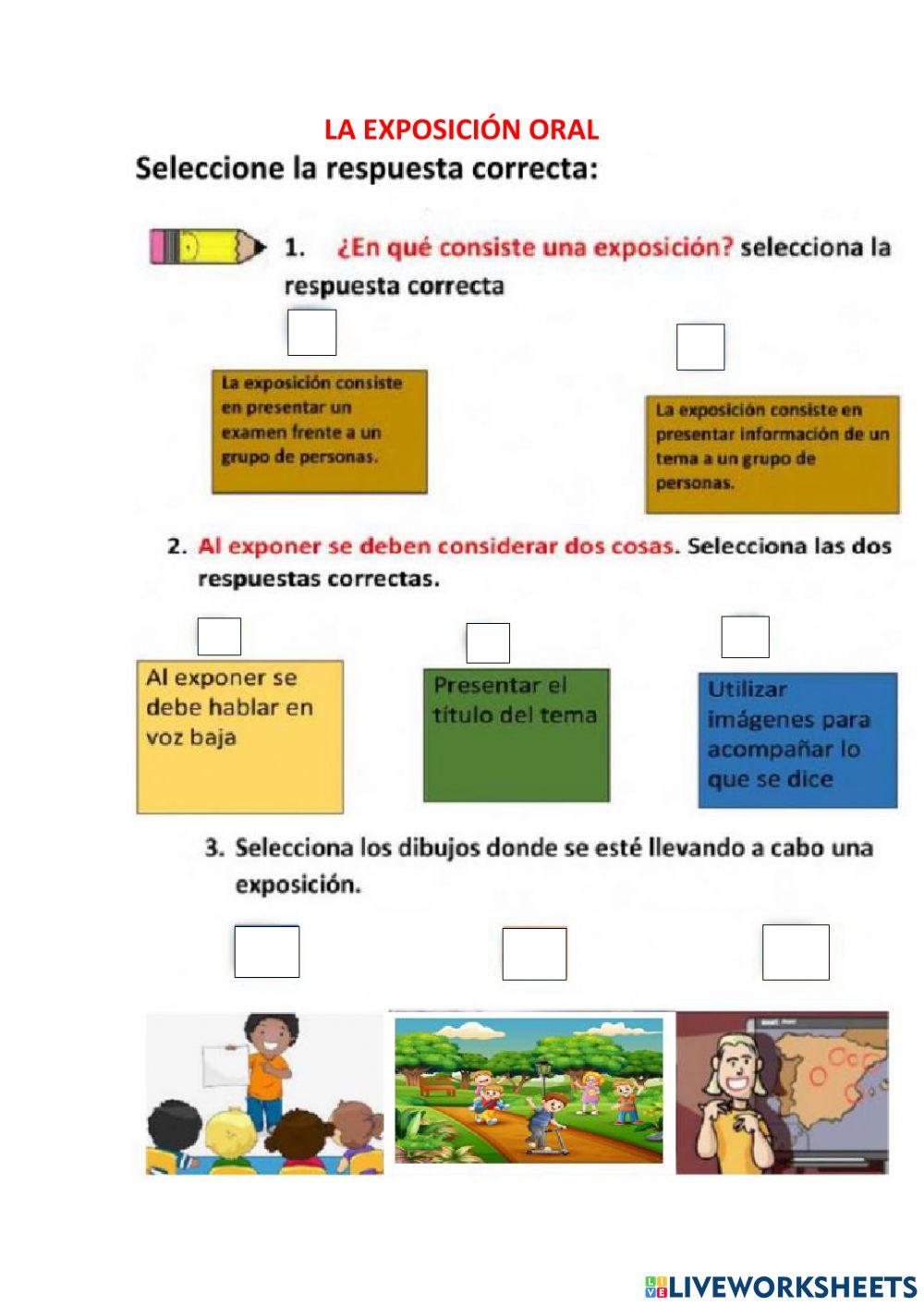 LA EXPOSICIÓN ORAL

Seleccione la respuesta correcta:

1. ¿En qué consiste una exposición? selecciona la respuesta correcta

La exposición consiste en presentar un examen frente a un grupo de personas.

La exposición consiste en presentar información de un tema a un grupo de personas.

2. Al exponer se deben considerar dos cosas. Selecciona las dos respuestas correctas.

Al exponer se debe hablar en voz baja

Presentar el título del tema

Utilizar imágenes para acompañar lo que se dice

3. Selecciona los dibujos donde se esté llevando a cabo una exposición.

LIVEWORKSHEETS